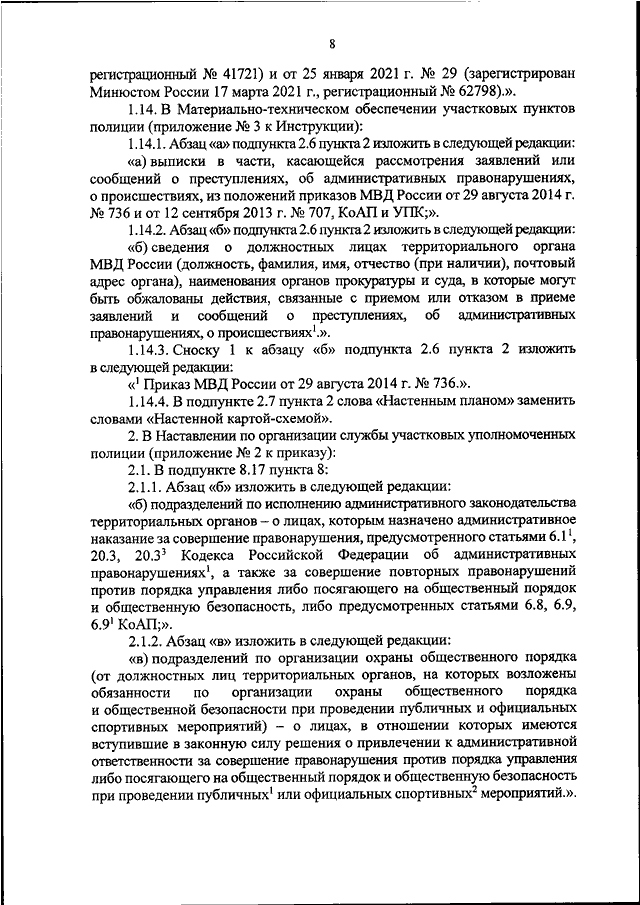 8

регистрационный № 41721) и от 25 января 2021 г. № 29 (зарегистрирован Минюстом России 17 марта 2021 г., регистрационный № 62798).».

1.14. В Материально-техническом обеспечении участковых пунктов полиции (приложение № 3 к Инструкции):

1.14.1. Абзац «а» подпункта 2.6 пункта 2 изложить в следующей редакции:

«а) выписки в части, касающейся рассмотрения заявлений или сообщений о преступлениях, об административных правонарушениях, о происшествиях, из положений приказов МВД России от 29 августа 2014 г. № 736 и от 12 сентября 2013 г. № 707, КоАП и УПК;».

1.14.2. Абзац «б» подпункта 2.6 пункта 2 изложить в следующей редакции:

«б) сведения о должностных лицах территориального органа МВД России (должность, фамилия, имя, отчество (при наличии), почтовый адрес органа), наименования органов прокуратуры и суда, в которые могут быть обжалованы действия, связанные с приемом или отказом в приеме заявлений и сообщений о преступлениях, об административных правонарушениях, о происшествиях$^1$.».

1.14.3. Сноску 1 к абзацу «б» подпункта 2.6 пункта 2 изложить в следующей редакции:

«$^1$ Приказ МВД России от 29 августа 2014 г. № 736.».

1.14.4. В подпункте 2.7 пункта 2 слова «Настенным планом» заменить словами «Настенной картой-схемой».

2. В Наставлении по организации службы участковых уполномоченных полиции (приложение № 2 к приказу):

2.1. В подпункте 8.17 пункта 8:

2.1.1. Абзац «б» изложить в следующей редакции:

«б) подразделений по исполнению административного законодательства территориальных органов – о лицах, которым назначено административное наказание за совершение правонарушения, предусмотренного статьями 6.1$^1$, 20.3, 20.3$^3$ Кодекса Российской Федерации об административных правонарушениях$^1$, а также за совершение повторных правонарушений против порядка управления либо посягающего на общественный порядок и общественную безопасность, либо предусмотренных статьями 6.8, 6.9, 6.9$^1$ КоАП;».

2.1.2. Абзац «в» изложить в следующей редакции:

«в) подразделений по организации охраны общественного порядка (от должностных лиц территориальных органов, на которых возложены обязанности по организации охраны общественного порядка и общественной безопасности при проведении публичных и официальных спортивных мероприятий) – о лицах, в отношении которых имеются вступившие в законную силу решения о привлечении к административной ответственности за совершение правонарушения против порядка управления либо посягающего на общественный порядок и общественную безопасность при проведении публичных$^1$ или официальных спортивных$^2$ мероприятий.».